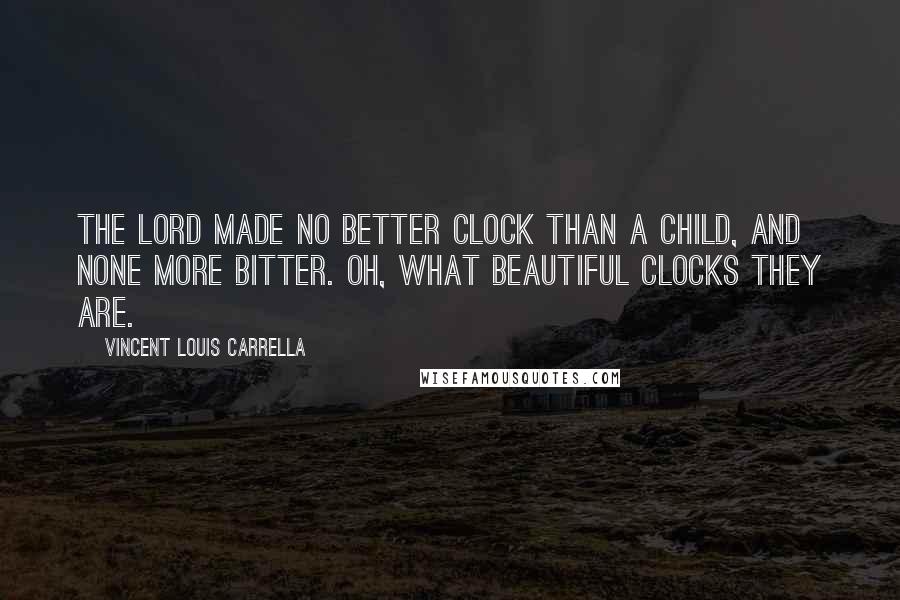 THE LORD MADE NO BETTER CLOCK THAN A CHILD, AND NONE MORE BITTER. OH, WHAT BEAUTIFUL CLOCKS THEY ARE.

VINCENT LOUIS CARRELLA

WISEFAMOUSQUOTES.COM